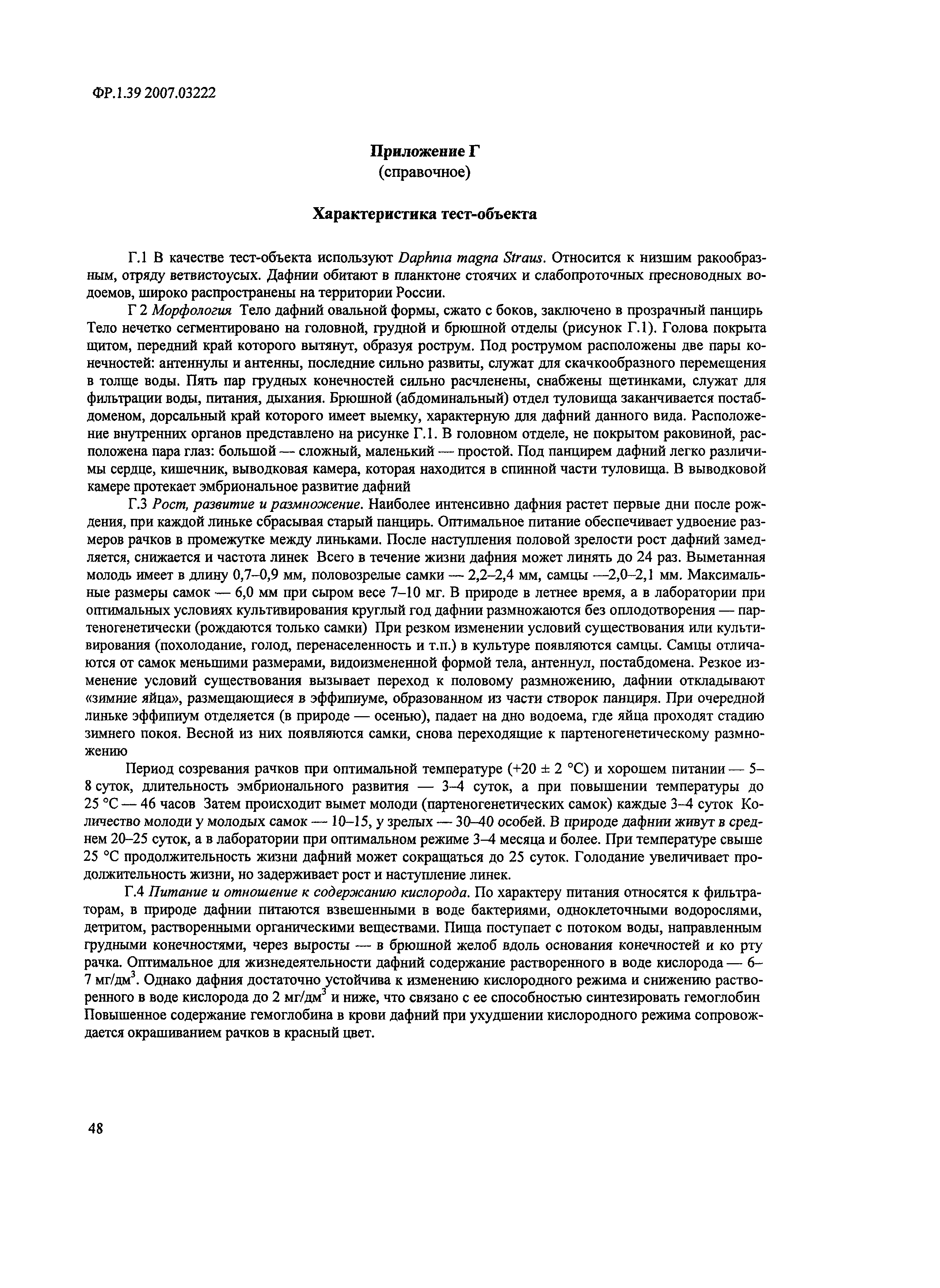 ФР.1.39 2007.03222

Приложение Г
(справочное)

Характеристика тест-объекта

Г.1 В качестве тест-объекта используют Daphnia magna Straus. Относится к низшим ракообразным, отряду ветвистоусых. Дафнии обитают в планктоне стоячих и слабопроточных пресноводных водоемов, широко распространены на территории России.

Г 2 Морфология Тело дафний овальной формы, сжато с боков, заключено в прозрачный панцирь Тело нечетко сегментировано на головной, грудной и брюшной отделы (рисунок Г.1). Голова покрыта щитом, передний край которого вытянут, образуя рострум. Под рострумом расположены две пары конечностей: антеннулы и антенны, последние сильно развиты, служат для скачкообразного перемещения в толще воды. Пять пар грудных конечностей сильно расчленены, снабжены щетинками, служат для фильтрации воды, питания, дыхания. Брюшной (абдоминальный) отдел туловища заканчивается постабдоменом, дорсальный край которого имеет выемку, характерную для дафний данного вида. Расположение внутренних органов представлено на рисунке Г.1. В головном отделе, не покрытом раковиной, расположена пара глаз: большой — сложный, маленький — простой. Под панцирем дафний легко различимы сердце, кишечник, выводковая камера, которая находится в спинной части туловища. В выводковой камере протекает эмбриональное развитие дафний

Г.3 Рост, развитие и размножение. Наиболее интенсивно дафния растет первые дни после рождения, при каждой линьке сбрасывая старый панцирь. Оптимальное питание обеспечивает удвоение размеров рачков в промежутке между линьками. После наступления половой зрелости рост дафний замедляется, снижается и частота линек Всего в течение жизни дафния может линять до 24 раз. Выметанная молодь имеет в длину 0,7–0,9 мм, половозрелые самки — 2,2–2,4 мм, самцы —2,0–2,1 мм. Максимальные размеры самок — 6,0 мм при сыром весе 7–10 мг. В природе в летнее время, а в лаборатории при оптимальных условиях культивирования круглый год дафнии размножаются без оплодотворения — партеногенетически (рождаются только самки) При резком изменении условий существования или культивирования (похолодание, голод, перенаселенность и т.п.) в культуре появляются самцы. Самцы отличаются от самок меньшими размерами, видоизмененной формой тела, антеннул, постабдомена. Резкое изменение условий существования вызывает переход к половому размножению, дафнии откладывают «зимние яйца», размещающиеся в эффипиуме, образованном из части створок панциря. При очередной линьке эффипиум отделяется (в природе — осенью), падает на дно водоема, где яйца проходят стадию зимнего покоя. Весной из них появляются самки, снова переходящие к партеногенетическому размножению

Период созревания рачков при оптимальной температуре (+20 ± 2 °С) и хорошем питании — 5–8 суток, длительность эмбрионального развития — 3–4 суток, а при повышении температуры до 25 °С — 46 часов Затем происходит вымет молоди (партеногенетических самок) каждые 3–4 суток Количество молоди у молодых самок — 10–15, у зрелых — 30–40 особей. В природе дафнии живут в среднем 20–25 суток, а в лаборатории при оптимальном режиме 3–4 месяца и более. При температуре свыше 25 °С продолжительность жизни дафний может сокращаться до 25 суток. Голодание увеличивает продолжительность жизни, но задерживает рост и наступление линек.

Г.4 Питание и отношение к содержанию кислорода. По характеру питания относятся к фильтраторам, в природе дафнии питаются взвешенными в воде бактериями, одноклеточными водорослями, детритом, растворенными органическими веществами. Пища поступает с потоком воды, направленным грудными конечностями, через выросты — в брюшной желоб вдоль основания конечностей и ко рту рачка. Оптимальное для жизнедеятельности дафний содержание растворенного в воде кислорода — 6–7 мг/дм$^3$. Однако дафния достаточно устойчива к изменению кислородного режима и снижению растворенного в воде кислорода до 2 мг/дм$^3$ и ниже, что связано с ее способностью синтезировать гемоглобин Повышенное содержание гемоглобина в крови дафний при ухудшении кислородного режима сопровождается окрашиванием рачков в красный цвет.

48